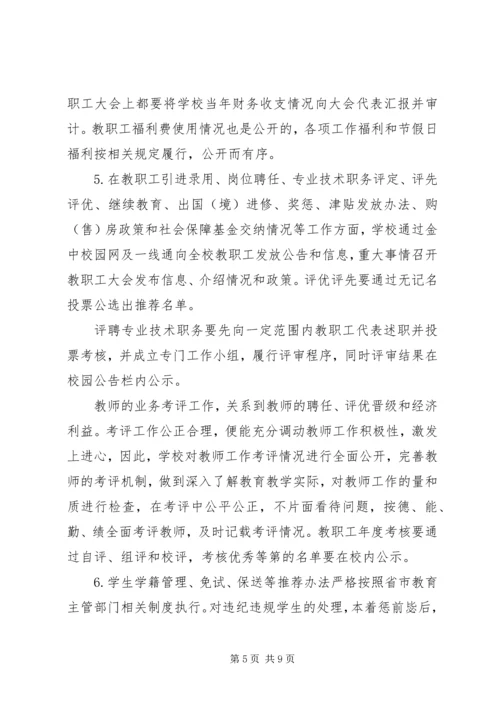 职工大会上都要将学校当年财务收支情况向大会代表汇报并审计。教职工福利费使用情况也是公开的，各项工作福利和节假日福利按相关规定履行，公开而有序。

5. 在教职工引进录用、岗位聘任、专业技术职务评定、评先评优、继续教育、出国（境）进修、奖惩、津贴发放办法、购（售）房政策和社会保障基金交纳情况等工作方面，学校通过金中校园网及一线通向全校教职工发放公告和信息，重大事情召开教职工大会发布信息、介绍情况和政策。评优评先要通过无记名投票公选出推荐名单。

评聘专业技术职务要先向一定范围内教职工代表述职并投票考核，并成立专门工作小组，履行评审程序，同时评审结果在校园公告栏内公示。

教师的业务考评工作，关系到教师的聘任、评优晋级和经济利益。考评工作公正合理，便能充分调动教师工作积极性，激发上进心，因此，学校对教师工作考评情况进行全面公开，完善教师的考评机制，做到深入了解教育教学实际，对教师工作的量和质进行检查，在考评中公平公正，不片面看待问题，按德、能、勤、绩全面考评教师，及时记载考评情况。教职工年度考核要通过自评、组评和校评，考核优秀等第的名单要在校内公示。

6. 学生学籍管理、免试、保送等推荐办法严格按照省市教育主管部门相关制度执行。对违纪违规学生的处理，本着惩前毖后，

第 5 页 共 9 页